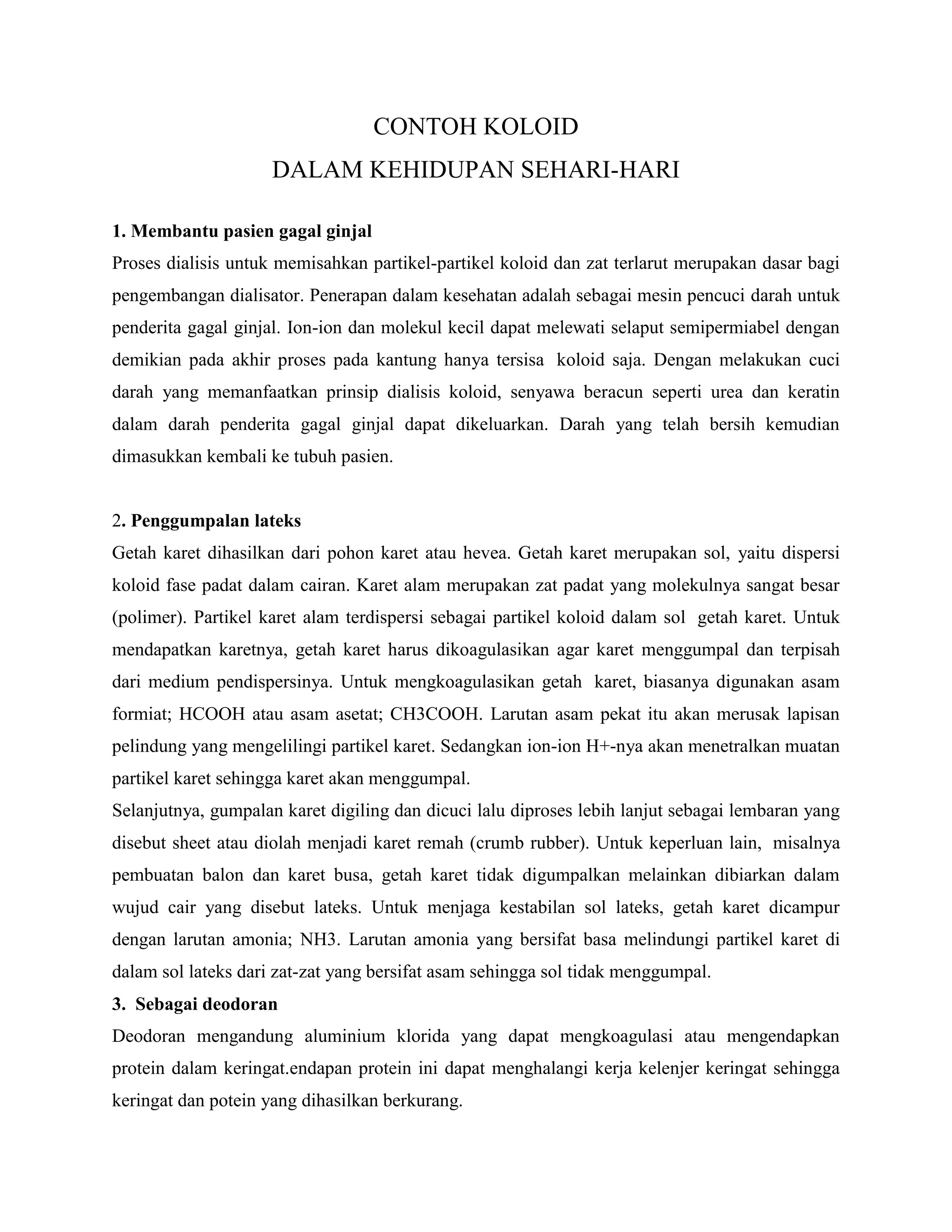 CONTOH KOLOID
DALAM KEHIDUPAN SEHARI-HARI

1. Membantu pasien gagal ginjal
Proses dialisis untuk memisahkan partikel-partikel koloid dan zat terlarut merupakan dasar bagi pengembangan dialisator. Penerapan dalam kesehatan adalah sebagai mesin pencuci darah untuk penderita gagal ginjal. Ion-ion dan molekul kecil dapat melewati selaput semipermiabel dengan demikian pada akhir proses pada kantung hanya tersisa koloid saja. Dengan melakukan cuci darah yang memanfaatkan prinsip dialisis koloid, senyawa beracun seperti urea dan keratin dalam darah penderita gagal ginjal dapat dikeluarkan. Darah yang telah bersih kemudian dimasukkan kembali ke tubuh pasien.

2. Penggumpalan lateks
Getah karet dihasilkan dari pohon karet atau hevea. Getah karet merupakan sol, yaitu dispersi koloid fase padat dalam cairan. Karet alam merupakan zat padat yang molekulnya sangat besar (polimer). Partikel karet alam terdispersi sebagai partikel koloid dalam sol getah karet. Untuk mendapatkan karetnya, getah karet harus dikoagulasikan agar karet menggumpal dan terpisah dari medium pendispersinya. Untuk mengkoagulasikan getah karet, biasanya digunakan asam formiat; HCOOH atau asam asetat; CH3COOH. Larutan asam pekat itu akan merusak lapisan pelindung yang mengelilingi partikel karet. Sedangkan ion-ion H+-nya akan menetralkan muatan partikel karet sehingga karet akan menggumpal.
Selanjutnya, gumpalan karet digiling dan dicuci lalu diproses lebih lanjut sebagai lembaran yang disebut sheet atau diolah menjadi karet remah (crumb rubber). Untuk keperluan lain, misalnya pembuatan balon dan karet busa, getah karet tidak digumpalkan melainkan dibiarkan dalam wujud cair yang disebut lateks. Untuk menjaga kestabilan sol lateks, getah karet dicampur dengan larutan amonia; NH3. Larutan amonia yang bersifat basa melindungi partikel karet di dalam sol lateks dari zat-zat yang bersifat asam sehingga sol tidak menggumpal.
3. Sebagai deodoran
Deodoran mengandung aluminium klorida yang dapat mengkoagulasi atau mengendapkan protein dalam keringat.endapan protein ini dapat menghalangi kerja kelenjer keringat sehingga keringat dan potein yang dihasilkan berkurang.